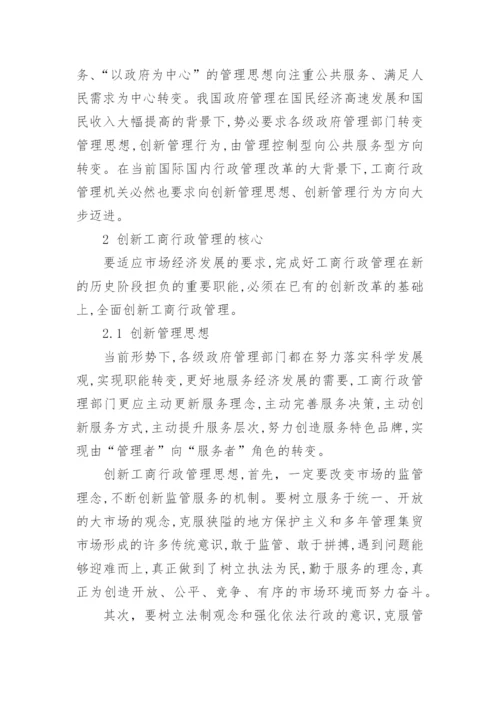 务、“以政府为中心”的管理思想向注重公共服务、满足人民需求为中心转变。我国政府管理在国民经济高速发展和国民收入大幅提高的背景下,势必要求各级政府管理部门转变管理思想,创新管理行为,由管理控制型向公共服务型方向转变。在当前国际国内行政管理改革的大背景下,工商行政管理机关必然也要求向创新管理思想、创新管理行为方向大步迈进。

2 创新工商行政管理的核心

要适应市场经济发展的要求,完成好工商行政管理在新的历史阶段担负的重要职能,必须在已有的创新改革的基础上,全面创新工商行政管理。

2.1 创新管理思想

当前形势下,各级政府管理部门都在努力落实科学发展观,实现职能转变,更好地服务经济发展的需要,工商行政管理部门更应主动更新服务理念,主动完善服务决策,主动创新服务方式,主动提升服务层次,努力创造服务特色品牌,实现由“管理者”向“服务者”角色的转变。

创新工商行政管理思想,首先,一定要改变市场的监管理念,不断创新监管服务的机制。要树立服务于统一、开放的大市场的观念,克服狭隘的地方保护主义和多年管理集贸市场形成的许多传统意识,敢于监管、敢于拼搏,遇到问题能够迎难而上,真正做到了树立执法为民,勤于服务的理念,真正为创造开放、公平、竞争、有序的市场环境而努力奋斗。

其次,要树立法制观念和强化依法行政的意识,克服管